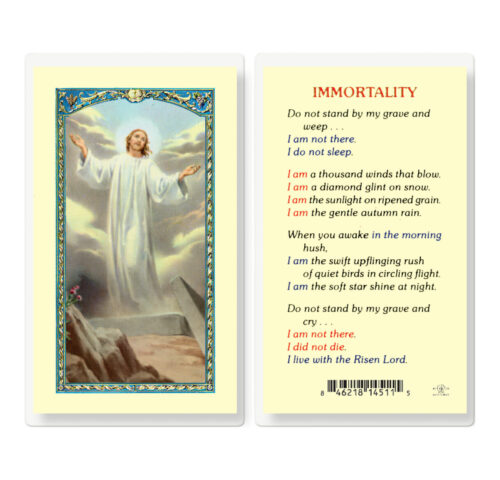 IMMORTALITY

Do not stand by my grave and weep . . .
I am not there.
I do not sleep.

I am a thousand winds that blow.
I am a diamond glint on snow.
I am the sunlight on ripened grain.
I am the gentle autumn rain.

When you awake in the morning hush,
I am the swift upflinging rush
of quiet birds in circling flight.
I am the soft star shine at night.

Do not stand by my grave and cry . . .
I am not there.
I did not die.
I live with the Risen Lord.

8 46218 14511 5